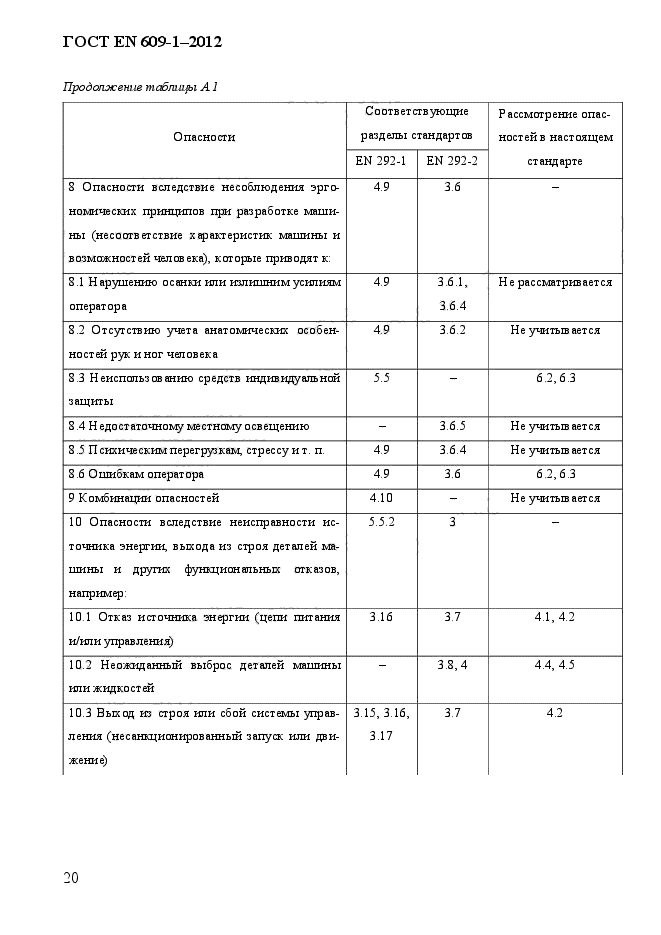 ГОСТ EN 609-1–2012

Продолжение таблицы А.1

| Опасности | Соответствующие разделы стандартов EN 292-1 | Соответствующие разделы стандартов EN 292-2 | Рассмотрение опасностей в настоящем стандарте |
|---|---|---|---|
| 8 Опасности вследствие несоблюдения эргономических принципов при разработке машины (несоответствие характеристик машины и возможностей человека), которые приводят к: | 4.9 | 3.6 | – |
| 8.1 Нарушению осанки или излишним усилиям оператора | 4.9 | 3.6.1, 3.6.4 | Не рассматривается |
| 8.2 Отсутствию учета анатомических особенностей рук и ног человека | 4.9 | 3.6.2 | Не учитывается |
| 8.3 Неиспользованию средств индивидуальной защиты | 5.5 | – | 6.2, 6.3 |
| 8.4 Недостаточному местному освещению | – | 3.6.5 | Не учитывается |
| 8.5 Психическим перегрузкам, стрессу и т. п. | 4.9 | 3.6.4 | Не учитывается |
| 8.6 Ошибкам оператора | 4.9 | 3.6 | 6.2, 6.3 |
| 9 Комбинации опасностей | 4.10 | – | Не учитывается |
| 10 Опасности вследствие неисправности источника энергии, выхода из строя деталей машины и других функциональных отказов, например: | 5.5.2 | 3 | – |
| 10.1 Отказ источника энергии (цепи питания и/или управления) | 3.16 | 3.7 | 4.1, 4.2 |
| 10.2 Неожиданный выброс деталей машины или жидкостей | – | 3.8, 4 | 4.4, 4.5 |
| 10.3 Выход из строя или сбой системы управления (несанкционированный запуск или движение) | 3.15, 3.16, 3.17 | 3.7 | 4.2 |

20